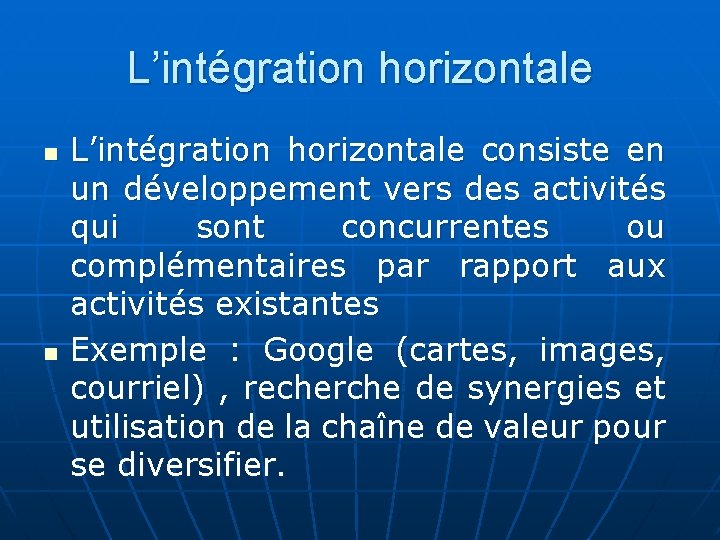 L’intégration horizontale

L’intégration horizontale consiste en un développement vers des activités qui sont concurrentes ou complémentaires par rapport aux activités existantes

Exemple : Google (cartes, images, courriel) , recherche de synergies et utilisation de la chaîne de valeur pour se diversifier.